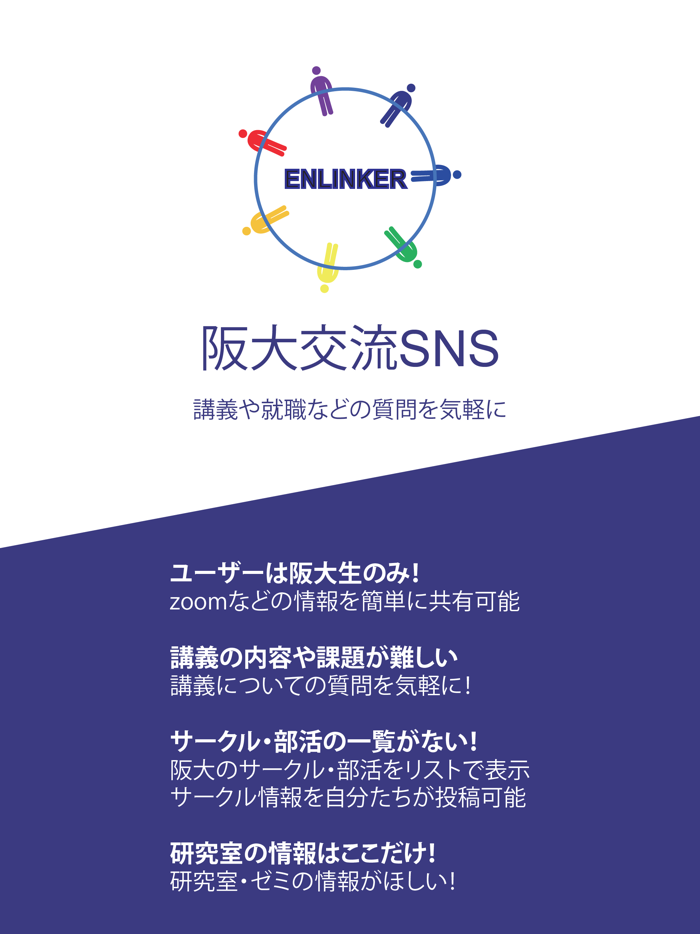 ENLINKER

阪大交流SNS

講義や就職などの質問を気軽に

ユーザーは阪大生のみ!
zoomなどの情報を簡単に共有可能

講義の内容や課題が難しい
講義についての質問を気軽に!

サークル・部活の一覧がない!
阪大のサークル・部活をリストで表示
サークル情報を自分たちが投稿可能

研究室の情報はここだけ!
研究室・ゼミの情報がほしい!